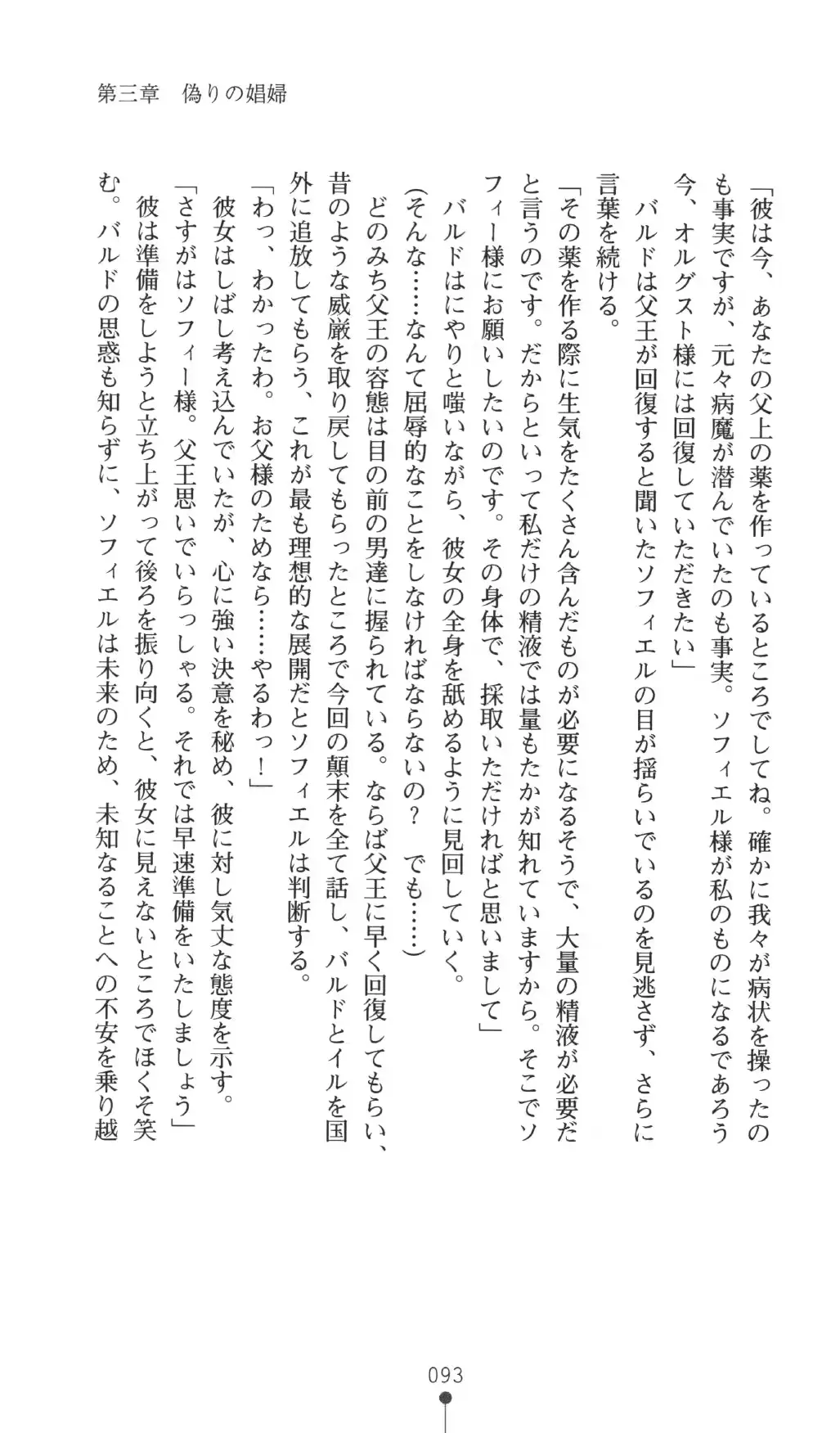 第三章　偽りの娼婦

「彼は今、あなたの父上の薬を作っているところでしてね。確かに我々が病状を操ったのも事実ですが、元々病魔が潜んでいたのも事実。ソフィエル様が私のものになるであろう今、オルグスト様には回復していただきたい」

バルドは父王が回復すると聞いたソフィエルの目が揺らいでいるのを見逃さず、さらに言葉を続ける。

「その薬を作る際に生気をたくさん含んだものが必要になるそうで、大量の精液が必要だと言うのです。だからといって私だけの精液では量もたかが知れていますから。そこでソフィー様にお願いしたいのです。その身体で、採取いただければと思いまして」

バルドはにやりと嗤いながら、彼女の全身を舐めるように見回していく。

（そんな……なんて屈辱的なことをしなければならないの？　でも……）

どのみち父王の容態は目の前の男達に握られている。ならば父王に早く回復してもらい、昔のような威厳を取り戻してもらったところで今回の顛末を全て話し、バルドとイルを国外に追放してもらう、これが最も理想的な展開だとソフィエルは判断する。

「わっ、わかったわ。お父様のためなら……やるわっ！」

彼女はしばし考え込んでいたが、心に強い決意を秘め、彼に対し気丈な態度を示す。

「さすがはソフィー様。父王思いでいらっしゃる。それでは早速準備をいたしましょう」

彼は準備をしようと立ち上がって後ろを振り向くと、彼女に見えないところでほくそ笑む。バルドの思惑も知らずに、ソフィエルは未来のため、未知なることへの不安を乗り越

093